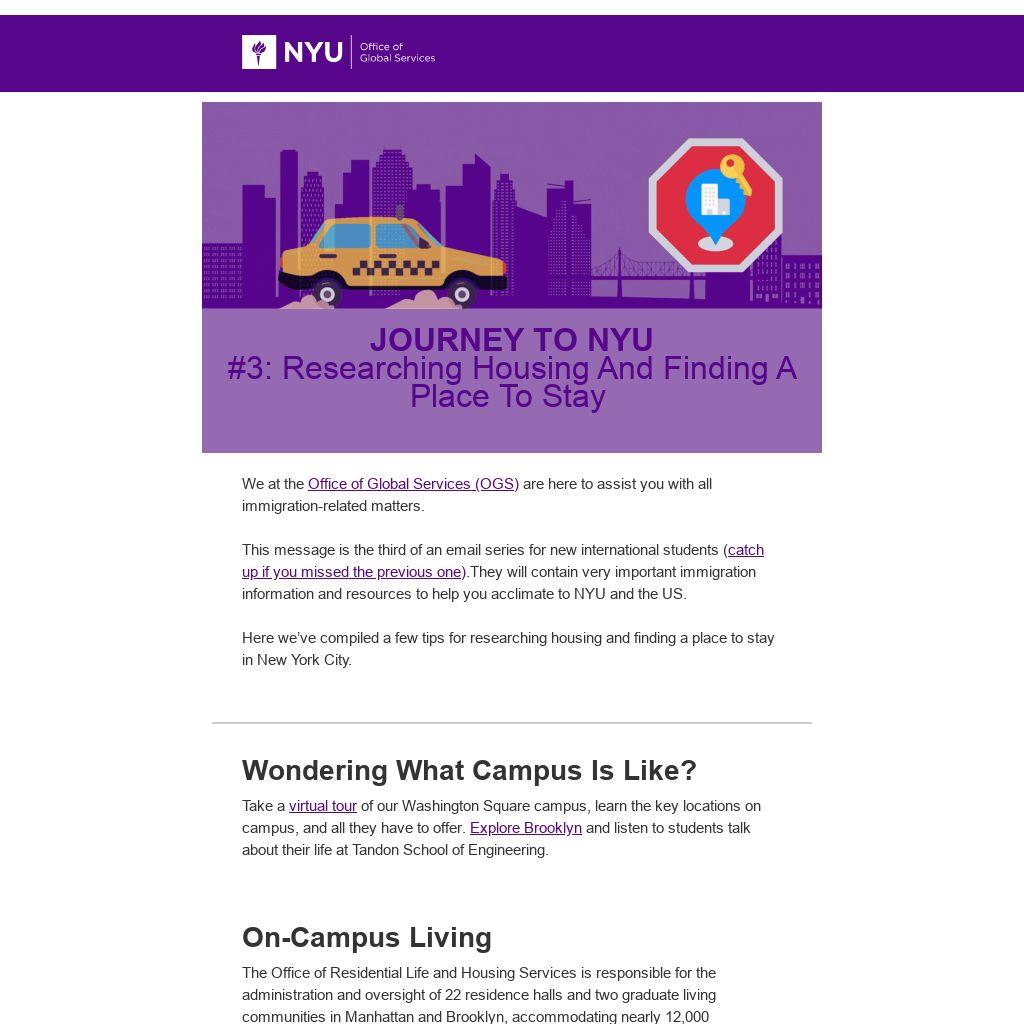 NYU Office of Global Services

JOURNEY TO NYU
#3: Researching Housing And Finding A Place To Stay

We at the Office of Global Services (OGS) are here to assist you with all immigration-related matters.

This message is the third of an email series for new international students (catch up if you missed the previous one).They will contain very important immigration information and resources to help you acclimate to NYU and the US.

Here we've compiled a few tips for researching housing and finding a place to stay in New York City.

Wondering What Campus Is Like?

Take a virtual tour of our Washington Square campus, learn the key locations on campus, and all they have to offer. Explore Brooklyn and listen to students talk about their life at Tandon School of Engineering.

On-Campus Living

The Office of Residential Life and Housing Services is responsible for the administration and oversight of 22 residence halls and two graduate living communities in Manhattan and Brooklyn, accommodating nearly 12,000